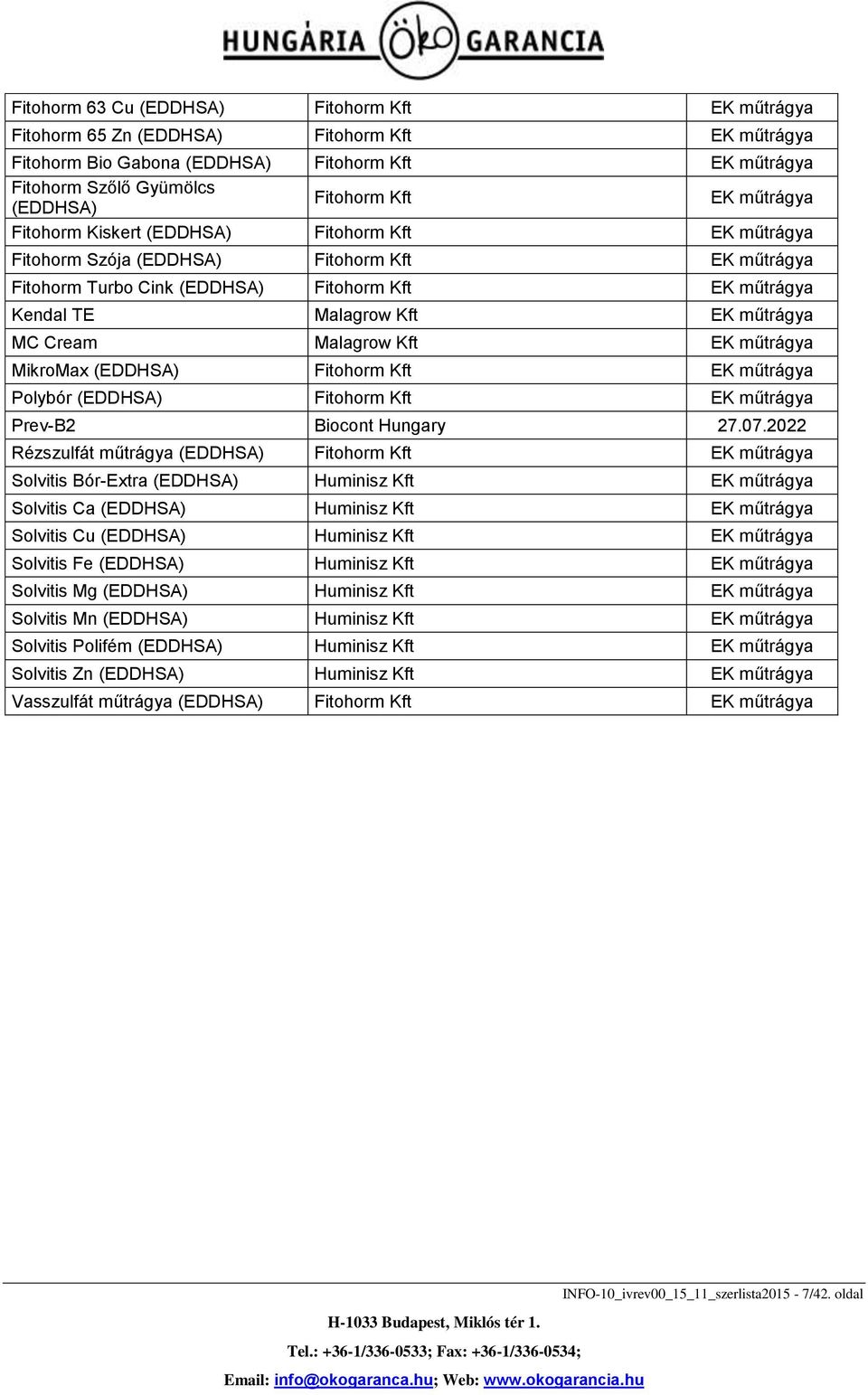 HUNGÁRIA ÖKO GARANCIA

| | | |
|---|---|---|
| Fitohorm 63 Cu (EDDHSA) | Fitohorm Kft | EK műtrágya |
| Fitohorm 65 Zn (EDDHSA) | Fitohorm Kft | EK műtrágya |
| Fitohorm Bio Gabona (EDDHSA) | Fitohorm Kft | EK műtrágya |
| Fitohorm Szőlő Gyümölcs (EDDHSA) | Fitohorm Kft | EK műtrágya |
| Fitohorm Kiskert (EDDHSA) | Fitohorm Kft | EK műtrágya |
| Fitohorm Szója (EDDHSA) | Fitohorm Kft | EK műtrágya |
| Fitohorm Turbo Cink (EDDHSA) | Fitohorm Kft | EK műtrágya |
| Kendal TE | Malagrow Kft | EK műtrágya |
| MC Cream | Malagrow Kft | EK műtrágya |
| MikroMax (EDDHSA) | Fitohorm Kft | EK műtrágya |
| Polybór (EDDHSA) | Fitohorm Kft | EK műtrágya |
| Prev-B2 | Biocont Hungary | 27.07.2022 |
| Rézszulfát műtrágya (EDDHSA) | Fitohorm Kft | EK műtrágya |
| Solvitis Bór-Extra (EDDHSA) | Huminisz Kft | EK műtrágya |
| Solvitis Ca (EDDHSA) | Huminisz Kft | EK műtrágya |
| Solvitis Cu (EDDHSA) | Huminisz Kft | EK műtrágya |
| Solvitis Fe (EDDHSA) | Huminisz Kft | EK műtrágya |
| Solvitis Mg (EDDHSA) | Huminisz Kft | EK műtrágya |
| Solvitis Mn (EDDHSA) | Huminisz Kft | EK műtrágya |
| Solvitis Polifém (EDDHSA) | Huminisz Kft | EK műtrágya |
| Solvitis Zn (EDDHSA) | Huminisz Kft | EK műtrágya |
| Vasszulfát műtrágya (EDDHSA) | Fitohorm Kft | EK műtrágya |

INFO-10_ivrev00_15_11_szerlista2015 - 7/42. oldal

H-1033 Budapest, Miklós tér 1.

Tel.: +36-1/336-0533; Fax: +36-1/336-0534;

Email: info@okogaranca.hu; Web: www.okogarancia.hu